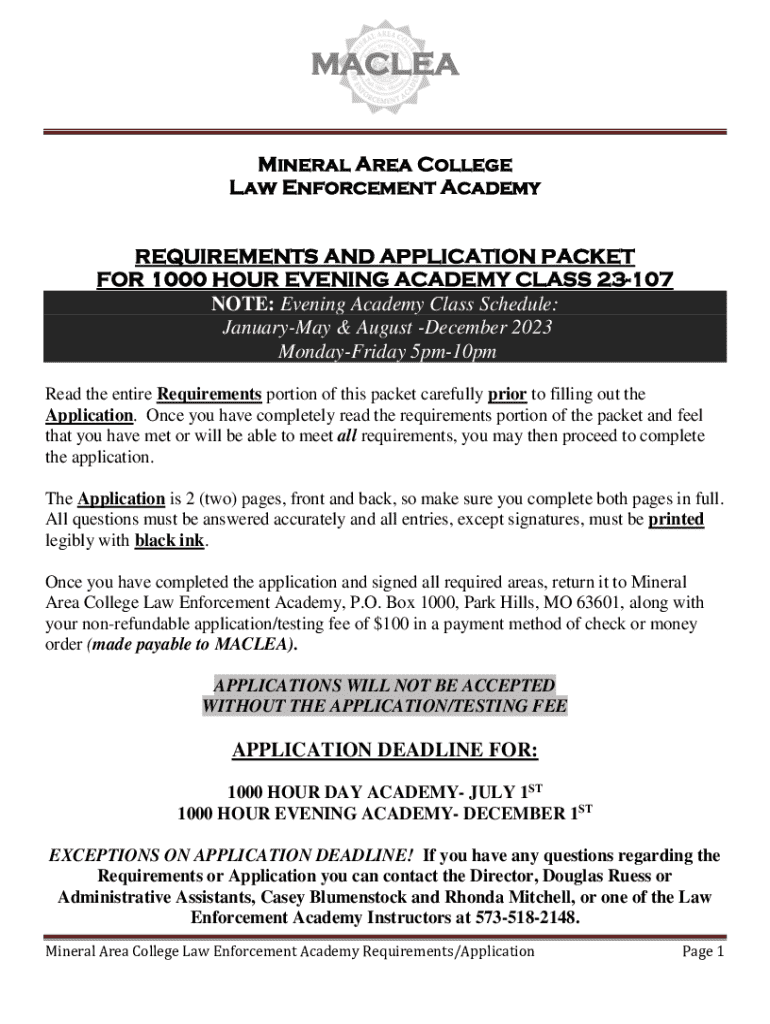 MACLEA

Mineral Area College
Law Enforcement Academy

REQUIREMENTS AND APPLICATION PACKET
FOR 1000 HOUR EVENING ACADEMY CLASS 23-107

NOTE: Evening Academy Class Schedule:
January-May & August -December 2023
Monday-Friday 5pm-10pm

Read the entire Requirements portion of this packet carefully prior to filling out the Application. Once you have completely read the requirements portion of the packet and feel that you have met or will be able to meet all requirements, you may then proceed to complete the application.

The Application is 2 (two) pages, front and back, so make sure you complete both pages in full. All questions must be answered accurately and all entries, except signatures, must be printed legibly with black ink.

Once you have completed the application and signed all required areas, return it to Mineral Area College Law Enforcement Academy, P.O. Box 1000, Park Hills, MO 63601, along with your non-refundable application/testing fee of $100 in a payment method of check or money order (made payable to MACLEA).

APPLICATIONS WILL NOT BE ACCEPTED
WITHOUT THE APPLICATION/TESTING FEE

APPLICATION DEADLINE FOR:

1000 HOUR DAY ACADEMY- JULY 1$^{ST}$
1000 HOUR EVENING ACADEMY- DECEMBER 1$^{ST}$

EXCEPTIONS ON APPLICATION DEADLINE! If you have any questions regarding the Requirements or Application you can contact the Director, Douglas Ruess or Administrative Assistants, Casey Blumenstock and Rhonda Mitchell, or one of the Law Enforcement Academy Instructors at 573-518-2148.

Mineral Area College Law Enforcement Academy Requirements/Application Page 1